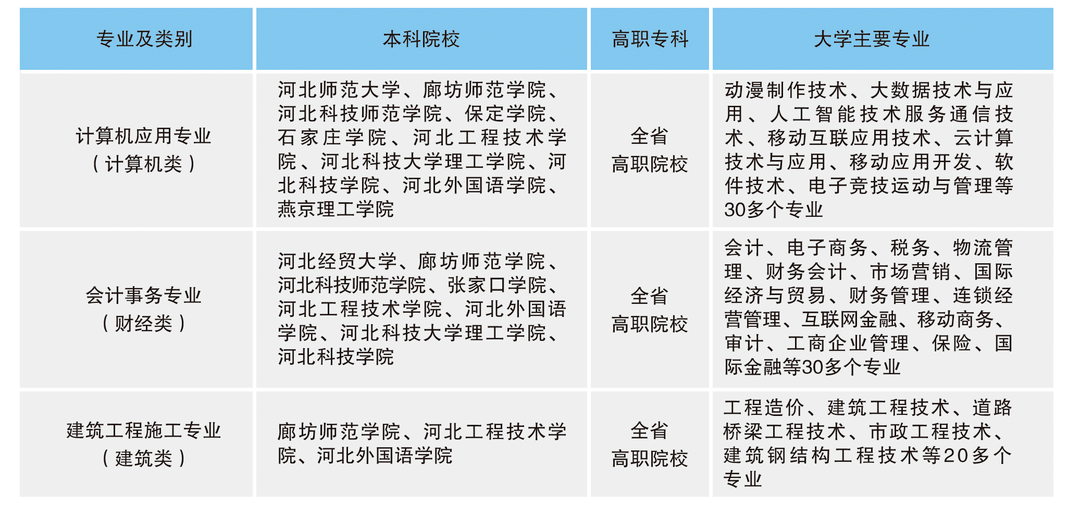 | 专业及类别 | 本科院校 | 高职专科 | 大学主要专业 |
|---|---|---|---|
| 计算机应用专业（计算机类） | 河北师范大学、廊坊师范学院、河北科技师范学院、保定学院、石家庄学院、河北工程技术学院、河北科技大学理工学院、河北科技学院、河北外国语学院、燕京理工学院 | 全省高职院校 | 动漫制作技术、大数据技术与应用、人工智能技术服务通信技术、移动互联应用技术、云计算技术与应用、移动应用开发、软件技术、电子竞技运动与管理等30多个专业 |
| 会计事务专业（财经类） | 河北经贸大学、廊坊师范学院、河北科技师范学院、张家口学院、河北工程技术学院、河北外国语学院、河北科技大学理工学院、河北科技学院 | 全省高职院校 | 会计、电子商务、税务、物流管理、财务会计、市场营销、国际经济与贸易、财务管理、连锁经营管理、互联网金融、移动商务、审计、工商企业管理、保险、国际金融等30多个专业 |
| 建筑工程施工专业（建筑类） | 廊坊师范学院、河北工程技术学院、河北外国语学院 | 全省高职院校 | 工程造价、建筑工程技术、道路桥梁工程技术、市政工程技术、建筑钢结构工程技术等20多个专业 |